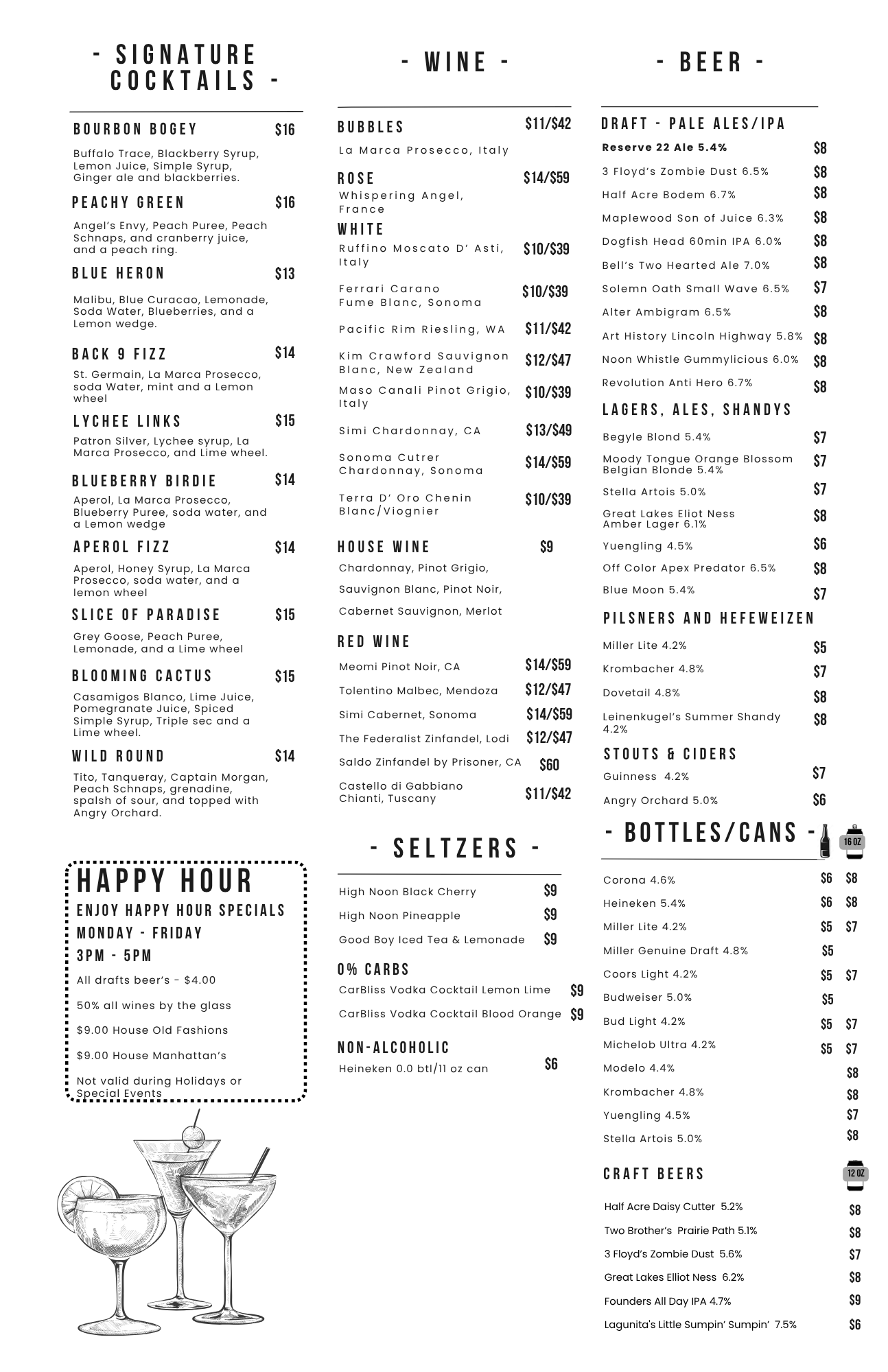 - SIGNATURE COCKTAILS -

BOURBON BOGEY $16
Buffalo Trace, Blackberry Syrup, Lemon Juice, Simple Syrup, Ginger ale and blackberries.

PEACHY GREEN $16
Angel's Envy, Peach Puree, Peach Schnaps, and cranberry juice, and a peach ring.

BLUE HERON $13
Malibu, Blue Curacao, Lemonade, Soda Water, Blueberries, and a Lemon wedge.

BACK 9 FIZZ $14
St. Germain, La Marca Prosecco, soda Water, mint and a Lemon wheel

LYCHEE LINKS $15
Patron Silver, Lychee syrup, La Marca Prosecco, and Lime wheel.

BLUEBERRY BIRDIE $14
Aperol, La Marca Prosecco, Blueberry Puree, soda water, and a Lemon wedge

APEROL FIZZ $14
Aperol, Honey Syrup, La Marca Prosecco, soda water, and a lemon wheel

SLICE OF PARADISE $15
Grey Goose, Peach Puree, Lemonade, and a Lime wheel

BLOOMING CACTUS $15
Casamigos Blanco, Lime Juice, Pomegranate Juice, Spiced Simple Syrup, Triple sec and a Lime wheel.

WILD ROUND $14
Tito, Tanqueray, Captain Morgan, Peach Schnaps, grenadine, spalsh of sour, and topped with Angry Orchard.

HAPPY HOUR
ENJOY HAPPY HOUR SPECIALS
MONDAY - FRIDAY
3PM - 5PM
All drafts beer's - $4.00
50% all wines by the glass
$9.00 House Old Fashions
$9.00 House Manhattan's
Not valid during Holidays or Special Events

- WINE -

BUBBLES $11/$42
La Marca Prosecco, Italy

ROSE $14/$59
Whispering Angel, France

WHITE
Ruffino Moscato D' Asti, Italy $10/$39
Ferrari Carano Fume Blanc, Sonoma $10/$39
Pacific Rim Riesling, WA $11/$42
Kim Crawford Sauvignon Blanc, New Zealand $12/$47
Maso Canali Pinot Grigio, Italy $10/$39
Simi Chardonnay, CA $13/$49
Sonoma Cutrer Chardonnay, Sonoma $14/$59
Terra D' Oro Chenin Blanc/Viognier $10/$39

HOUSE WINE $9
Chardonnay, Pinot Grigio,
Sauvignon Blanc, Pinot Noir,
Cabernet Sauvignon, Merlot

RED WINE
Meomi Pinot Noir, CA $14/$59
Tolentino Malbec, Mendoza $12/$47
Simi Cabernet, Sonoma $14/$59
The Federalist Zinfandel, Lodi $12/$47
Saldo Zinfandel by Prisoner, CA $60
Castello di Gabbiano Chianti, Tuscany $11/$42

- SELTZERS -
High Noon Black Cherry $9
High Noon Pineapple $9
Good Boy Iced Tea & Lemonade $9

0% CARBS
CarBliss Vodka Cocktail Lemon Lime $9
CarBliss Vodka Cocktail Blood Orange $9

NON-ALCOHOLIC
Heineken 0.0 btl/11 oz can $6

- BEER -

DRAFT - PALE ALES/IPA
Reserve 22 Ale 5.4% $8
3 Floyd's Zombie Dust 6.5% $8
Half Acre Bodem 6.7% $8
Maplewood Son of Juice 6.3% $8
Dogfish Head 60min IPA 6.0% $8
Bell's Two Hearted Ale 7.0% $8
Solemn Oath Small Wave 6.5% $7
Alter Ambigram 6.5% $8
Art History Lincoln Highway 5.8% $8
Noon Whistle Gummylicious 6.0% $8
Revolution Anti Hero 6.7% $8

LAGERS, ALES, SHANDYS
Begyle Blond 5.4% $7
Moody Tongue Orange Blossom Belgian Blonde 5.4% $7
Stella Artois 5.0% $7
Great Lakes Eliot Ness Amber Lager 6.1% $8
Yuengling 4.5% $6
Off Color Apex Predator 6.5% $8
Blue Moon 5.4% $7

PILSNERS AND HEFEWEIZEN
Miller Lite 4.2% $5
Krombacher 4.8% $7
Dovetail 4.8% $8
Leinenkugel's Summer Shandy 4.2% $8

STOUTS & CIDERS
Guinness 4.2% $7
Angry Orchard 5.0% $6

- BOTTLES/CANS - 16 OZ
Corona 4.6% $6 $8
Heineken 5.4% $6 $8
Miller Lite 4.2% $5 $7
Miller Genuine Draft 4.8% $5
Coors Light 4.2% $5 $7
Budweiser 5.0% $5
Bud Light 4.2% $5 $7
Michelob Ultra 4.2% $5 $7
Modelo 4.4% $8
Krombacher 4.8% $8
Yuengling 4.5% $7
Stella Artois 5.0% $8

CRAFT BEERS 12 OZ
Half Acre Daisy Cutter 5.2% $8
Two Brother's Prairie Path 5.1% $8
3 Floyd's Zombie Dust 5.6% $7
Great Lakes Elliot Ness 6.2% $8
Founders All Day IPA 4.7% $9
Lagunita's Little Sumpin' Sumpin' 7.5% $6